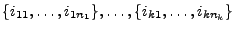 $\{i_{11}, \ldots, i_{1n_1}\}, \ldots, \{i_{k1}, \ldots, i_{kn_k}\}$